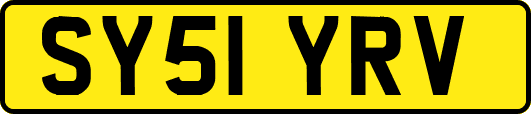 SY51 YRV